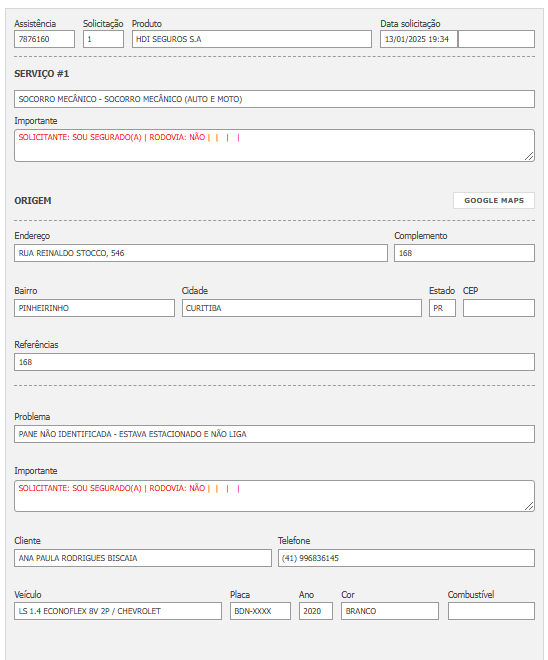 Assistência
7876160

Solicitação
1

Produto
HDI SEGUROS S.A

Data solicitação
13/01/2025 19:34

SERVIÇO #1

SOCORRO MECÂNICO - SOCORRO MECÂNICO (AUTO E MOTO)

Importante
SOLICITANTE: SOU SEGURADO(A) | RODOVIA: NÃO | | | |

ORIGEM

GOOGLE MAPS

Endereço
RUA REINALDO STOCCO, 546

Complemento
168

Bairro
PINHEIRINHO

Cidade
CURITIBA

Estado
PR

CEP

Referências
168

Problema
PANE NÃO IDENTIFICADA - ESTAVA ESTACIONADO E NÃO LIGA

Importante
SOLICITANTE: SOU SEGURADO(A) | RODOVIA: NÃO | | | |

Cliente
ANA PAULA RODRIGUES BISCAIA

Telefone
(41) 996836145

Veículo
LS 1.4 ECONOFLEX 8V 2P / CHEVROLET

Placa
BDN-XXXX

Ano
2020

Cor
BRANCO

Combustível